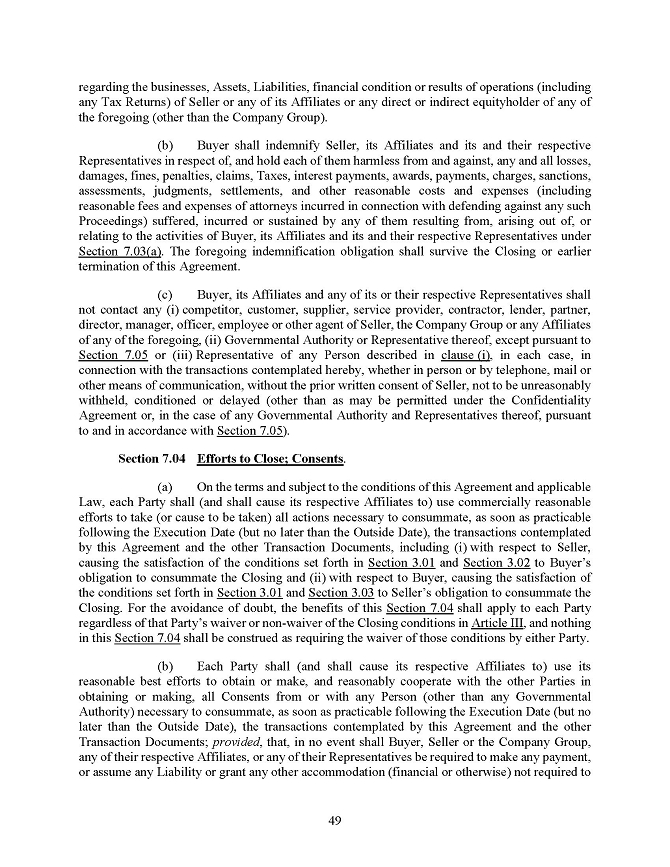 regarding the businesses, Assets, Liabilities, financial condition or results of operations (including any Tax Returns) of Seller or any of its Affiliates or any direct or indirect equityholder of any of the foregoing (other than the Company Group).

(b) Buyer shall indemnify Seller, its Affiliates and its and their respective Representatives in respect of, and hold each of them harmless from and against, any and all losses, damages, fines, penalties, claims, Taxes, interest payments, awards, payments, charges, sanctions, assessments, judgments, settlements, and other reasonable costs and expenses (including reasonable fees and expenses of attorneys incurred in connection with defending against any such Proceedings) suffered, incurred or sustained by any of them resulting from, arising out of, or relating to the activities of Buyer, its Affiliates and its and their respective Representatives under Section 7.03(a). The foregoing indemnification obligation shall survive the Closing or earlier termination of this Agreement.

(c) Buyer, its Affiliates and any of its or their respective Representatives shall not contact any (i) competitor, customer, supplier, service provider, contractor, lender, partner, director, manager, officer, employee or other agent of Seller, the Company Group or any Affiliates of any of the foregoing, (ii) Governmental Authority or Representative thereof, except pursuant to Section 7.05 or (iii) Representative of any Person described in clause (i), in each case, in connection with the transactions contemplated hereby, whether in person or by telephone, mail or other means of communication, without the prior written consent of Seller, not to be unreasonably withheld, conditioned or delayed (other than as may be permitted under the Confidentiality Agreement or, in the case of any Governmental Authority and Representatives thereof, pursuant to and in accordance with Section 7.05).

Section 7.04 Efforts to Close; Consents.

(a) On the terms and subject to the conditions of this Agreement and applicable Law, each Party shall (and shall cause its respective Affiliates to) use commercially reasonable efforts to take (or cause to be taken) all actions necessary to consummate, as soon as practicable following the Execution Date (but no later than the Outside Date), the transactions contemplated by this Agreement and the other Transaction Documents, including (i) with respect to Seller, causing the satisfaction of the conditions set forth in Section 3.01 and Section 3.02 to Buyer's obligation to consummate the Closing and (ii) with respect to Buyer, causing the satisfaction of the conditions set forth in Section 3.01 and Section 3.03 to Seller's obligation to consummate the Closing. For the avoidance of doubt, the benefits of this Section 7.04 shall apply to each Party regardless of that Party's waiver or non-waiver of the Closing conditions in Article III, and nothing in this Section 7.04 shall be construed as requiring the waiver of those conditions by either Party.

(b) Each Party shall (and shall cause its respective Affiliates to) use its reasonable best efforts to obtain or make, and reasonably cooperate with the other Parties in obtaining or making, all Consents from or with any Person (other than any Governmental Authority) necessary to consummate, as soon as practicable following the Execution Date (but no later than the Outside Date), the transactions contemplated by this Agreement and the other Transaction Documents; provided, that, in no event shall Buyer, Seller or the Company Group, any of their respective Affiliates, or any of their Representatives be required to make any payment, or assume any Liability or grant any other accommodation (financial or otherwise) not required to

49